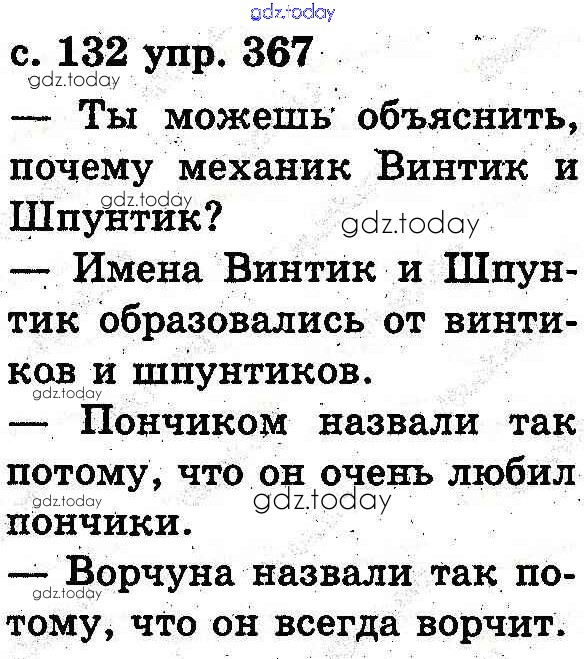 gdz.today

с. 132 упр. 367

gdz.today

— Ты можешь объяснить, почему механик Винтик и Шпунтик?

gdz.today gdz.today

— Имена Винтик и Шпунтик образовались от винтиков и шпунтиков.

gdz.today

— Пончиком назвали так потому, что он очень любил пончики.

gdz.today gdz.today

— Ворчуна назвали так потому, что он всегда ворчит.

gdz.today